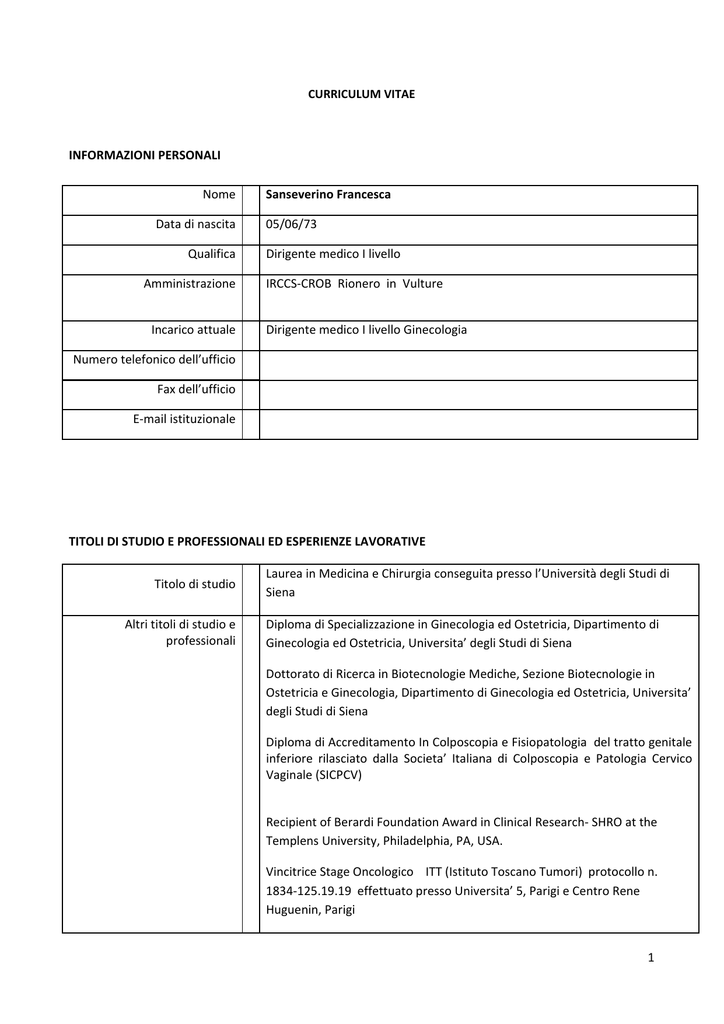 CURRICULUM VITAE

INFORMAZIONI PERSONALI

Nome
Sanseverino Francesca

Data di nascita
05/06/73

Qualifica
Dirigente medico I livello

Amministrazione
IRCCS-CROB Rionero in Vulture

Incarico attuale
Dirigente medico I livello Ginecologia

Numero telefonico dell'ufficio

Fax dell'ufficio

E-mail istituzionale

TITOLI DI STUDIO E PROFESSIONALI ED ESPERIENZE LAVORATIVE

Titolo di studio
Laurea in Medicina e Chirurgia conseguita presso l'Università degli Studi di Siena

Altri titoli di studio e professionali
Diploma di Specializzazione in Ginecologia ed Ostetricia, Dipartimento di Ginecologia ed Ostetricia, Universita' degli Studi di Siena

Dottorato di Ricerca in Biotecnologie Mediche, Sezione Biotecnologie in Ostetricia e Ginecologia, Dipartimento di Ginecologia ed Ostetricia, Universita' degli Studi di Siena

Diploma di Accreditamento In Colposcopia e Fisiopatologia del tratto genitale inferiore rilasciato dalla Societa' Italiana di Colposcopia e Patologia Cervico Vaginale (SICPCV)

Recipient of Berardi Foundation Award in Clinical Research- SHRO at the Templens University, Philadelphia, PA, USA.

Vincitrice Stage Oncologico ITT (Istituto Toscano Tumori) protocollo n. 1834-125.19.19 effettuato presso Universita' 5, Parigi e Centro Rene Huguenin, Parigi

1